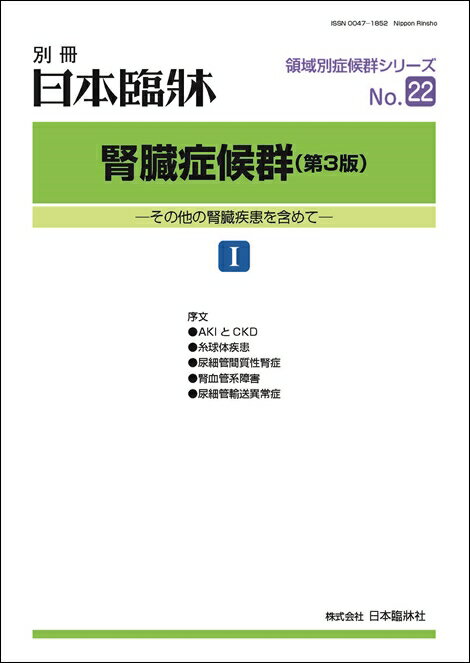 ISSN 0047-1852 Nippon Rinsho

別冊
日本臨牀

領域別症候群シリーズ
No. 22

腎臓症候群（第3版）

—その他の腎臓疾患を含めて—

I

序文
●AKI と CKD
●糸球体疾患
●尿細管間質性腎症
●腎血管系障害
●尿細管輸送異常症

株式会社 日本臨牀社